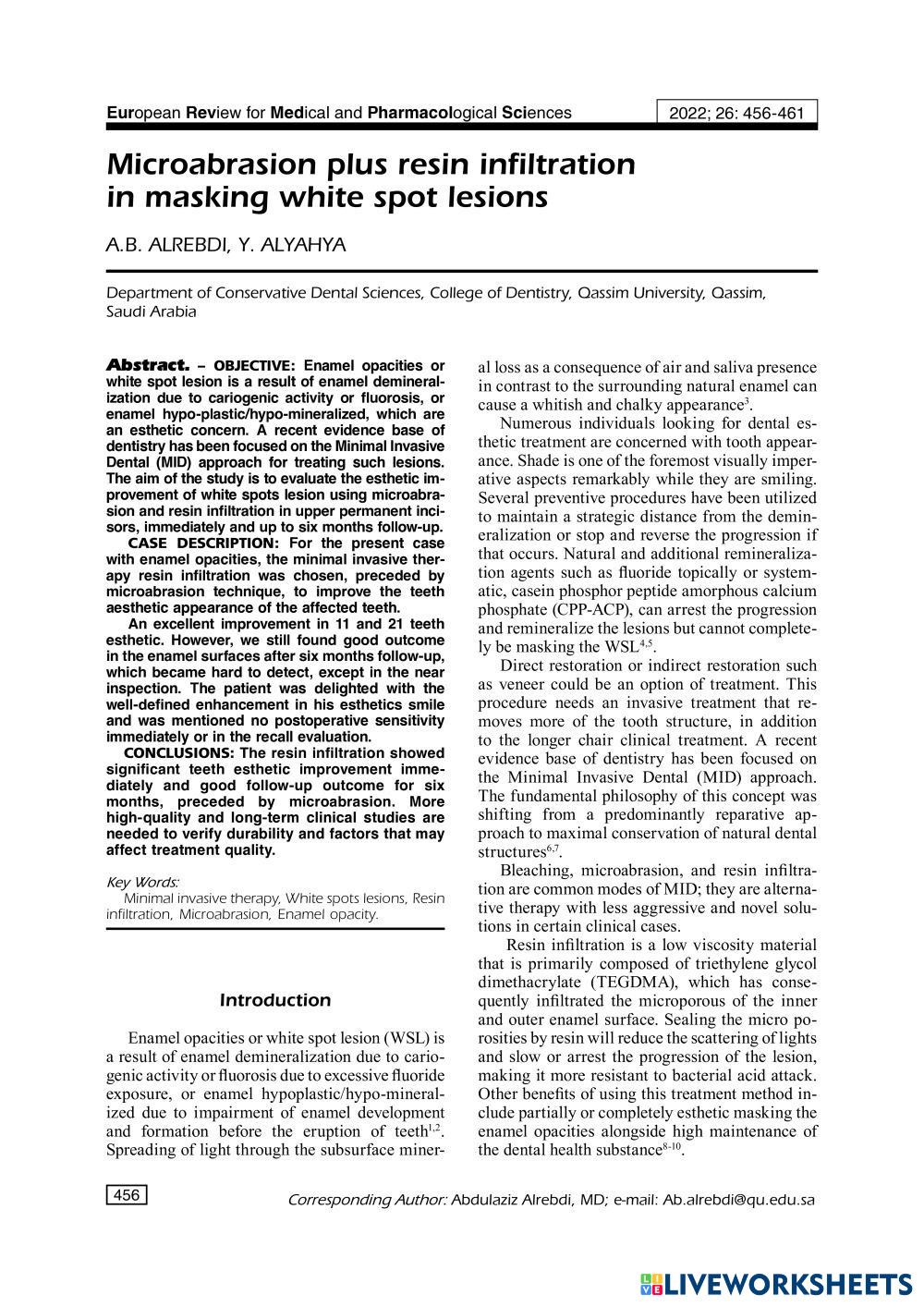 European Review for Medical and Pharmacological Sciences 2022; 26: 456-461

Microabrasion plus resin infiltration in masking white spot lesions

A.B. ALREBDI, Y. ALYAHYA

Department of Conservative Dental Sciences, College of Dentistry, Qassim University, Qassim, Saudi Arabia

Abstract. – OBJECTIVE: Enamel opacities or white spot lesion is a result of enamel demineralization due to cariogenic activity or fluorosis, or enamel hypo-plastic/hypo-mineralized, which are an esthetic concern. A recent evidence base of dentistry has been focused on the Minimal Invasive Dental (MID) approach for treating such lesions. The aim of the study is to evaluate the esthetic improvement of white spots lesion using microabrasion and resin infiltration in upper permanent incisors, immediately and up to six months follow-up.

CASE DESCRIPTION: For the present case with enamel opacities, the minimal invasive therapy resin infiltration was chosen, preceded by microabrasion technique, to improve the teeth aesthetic appearance of the affected teeth.

An excellent improvement in 11 and 21 teeth esthetic. However, we still found good outcome in the enamel surfaces after six months follow-up, which became hard to detect, except in the near inspection. The patient was delighted with the well-defined enhancement in his esthetics smile and was mentioned no postoperative sensitivity immediately or in the recall evaluation.

CONCLUSIONS: The resin infiltration showed significant teeth esthetic improvement immediately and good follow-up outcome for six months, preceded by microabrasion. More high-quality and long-term clinical studies are needed to verify durability and factors that may affect treatment quality.

Key Words:
Minimal invasive therapy, White spots lesions, Resin infiltration, Microabrasion, Enamel opacity.

Introduction

Enamel opacities or white spot lesion (WSL) is a result of enamel demineralization due to cariogenic activity or fluorosis due to excessive fluoride exposure, or enamel hypoplastic/hypo-mineralized due to impairment of enamel development and formation before the eruption of teeth$^{1,2}$. Spreading of light through the subsurface mineral loss as a consequence of air and saliva presence in contrast to the surrounding natural enamel can cause a whitish and chalky appearance$^{3}$.

Numerous individuals looking for dental esthetic treatment are concerned with tooth appearance. Shade is one of the foremost visually imperative aspects remarkably while they are smiling. Several preventive procedures have been utilized to maintain a strategic distance from the demineralization or stop and reverse the progression if that occurs. Natural and additional remineralization agents such as fluoride topically or systematic, casein phosphor peptide amorphous calcium phosphate (CPP-ACP), can arrest the progression and remineralize the lesions but cannot completely be masking the WSL$^{4,5}$.

Direct restoration or indirect restoration such as veneer could be an option of treatment. This procedure needs an invasive treatment that removes more of the tooth structure, in addition to the longer chair clinical treatment. A recent evidence base of dentistry has been focused on the Minimal Invasive Dental (MID) approach. The fundamental philosophy of this concept was shifting from a predominantly reparative approach to maximal conservation of natural dental structures$^{6,7}$.

Bleaching, microabrasion, and resin infiltration are common modes of MID; they are alternative therapy with less aggressive and novel solutions in certain clinical cases.

Resin infiltration is a low viscosity material that is primarily composed of triethylene glycol dimethacrylate (TEGDMA), which has consequently infiltrated the microporous of the inner and outer enamel surface. Sealing the micro porosities by resin will reduce the scattering of lights and slow or arrest the progression of the lesion, making it more resistant to bacterial acid attack. Other benefits of using this treatment method include partially or completely esthetic masking the enamel opacities alongside high maintenance of the dental health substance$^{8-10}$.

456

Corresponding Author: Abdulaziz Alrebdi, MD; e-mail: Ab.alrebdi@qu.edu.sa

LIVEWORKSHEETS